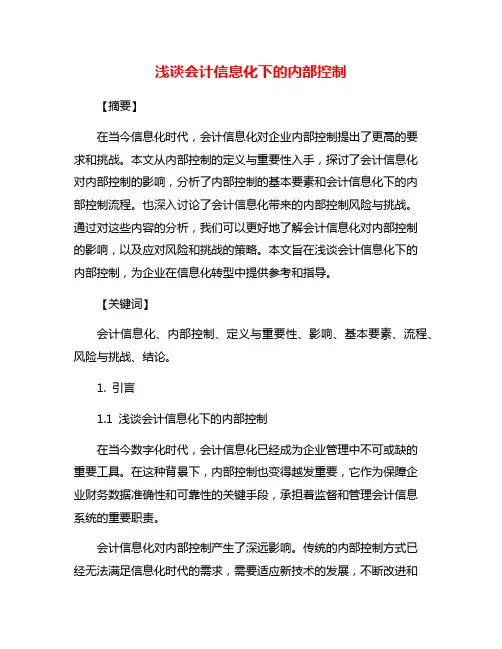 浅谈会计信息化下的内部控制

【摘要】

在当今信息化时代，会计信息化对企业内部控制提出了更高的要求和挑战。本文从内部控制的定义与重要性入手，探讨了会计信息化对内部控制的影响，分析了内部控制的基本要素和会计信息化下的内部控制流程。也深入讨论了会计信息化带来的内部控制风险与挑战。通过对这些内容的分析，我们可以更好地了解会计信息化对内部控制的影响，以及应对风险和挑战的策略。本文旨在浅谈会计信息化下的内部控制，为企业在信息化转型中提供参考和指导。

【关键词】

会计信息化、内部控制、定义与重要性、影响、基本要素、流程、风险与挑战、结论。

1. 引言

1.1 浅谈会计信息化下的内部控制

在当今数字化时代，会计信息化已经成为企业管理中不可或缺的重要工具。在这种背景下，内部控制也变得越发重要，它作为保障企业财务数据准确性和可靠性的关键手段，承担着监督和管理会计信息系统的重要职责。

会计信息化对内部控制产生了深远影响。传统的内部控制方式已经无法满足信息化时代的需求，需要适应新技术的发展，不断改进和